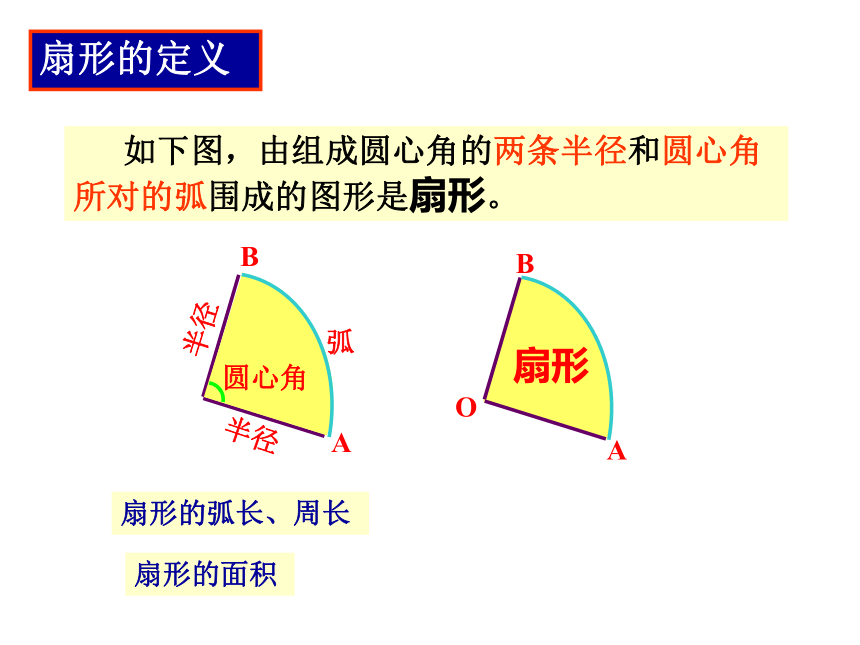 扇形的定义

如下图，由组成圆心角的两条半径和圆心角所对的弧围成的图形是扇形。

B
半径
弧
圆心角
半径
A

B
扇形
O
A

扇形的弧长、周长

扇形的面积